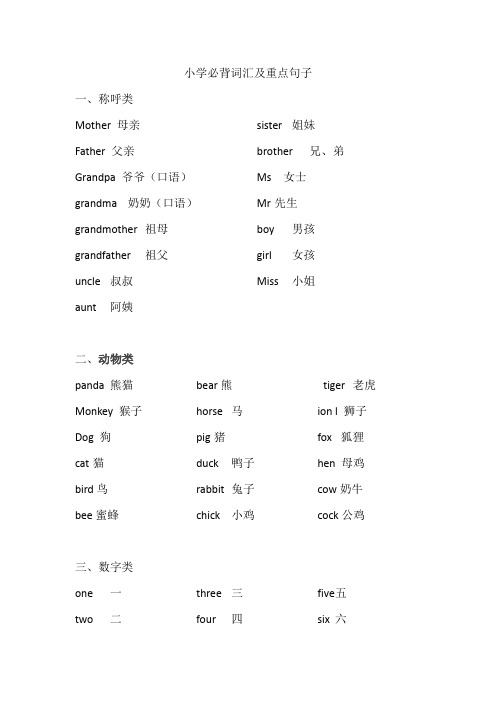 小学必背词汇及重点句子

一、称呼类

Mother 母亲

Father 父亲

Grandpa 爷爷（口语）

grandma 奶奶（口语）

grandmother 祖母

grandfather 祖父

uncle 叔叔

aunt 阿姨

sister 姐妹

brother 兄、弟

Ms 女士

Mr 先生

boy 男孩

girl 女孩

Miss 小姐

二、动物类

panda 熊猫

Monkey 猴子

Dog 狗

cat 猫

bird 鸟

bee 蜜蜂

bear 熊

horse 马

pig 猪

duck 鸭子

rabbit 兔子

chick 小鸡

tiger 老虎

ion l 狮子

fox 狐狸

hen 母鸡

cow 奶牛

cock 公鸡

三、数字类

one 一

two 二

three 三

four 四

five五

six 六